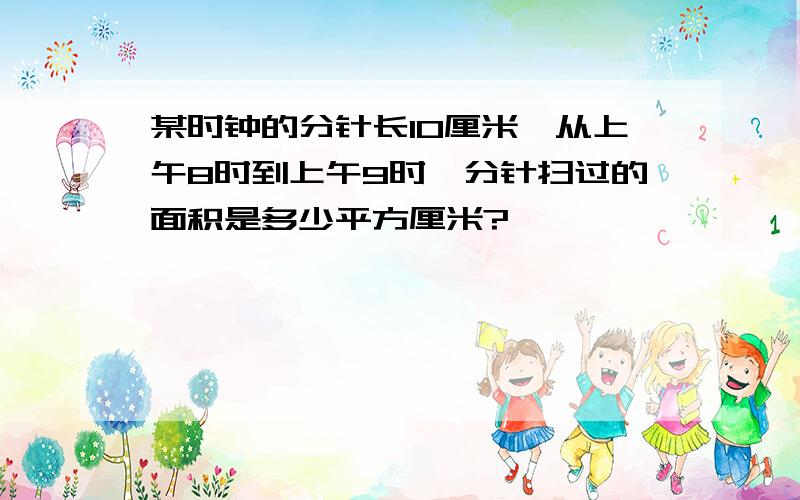 某时钟的分针长10厘米，从上午8时到上午9时，分针扫过的面积是多少平方厘米?